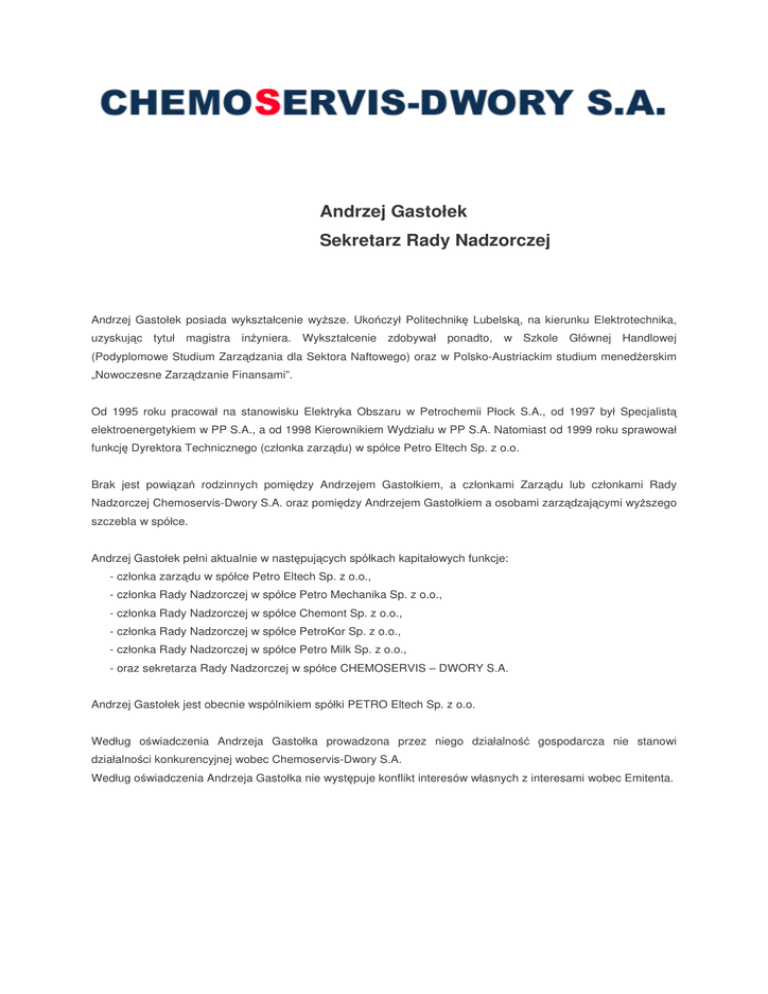 CHEMOSERVIS-DWORY S.A.

Andrzej Gastołek
Sekretarz Rady Nadzorczej

Andrzej Gastołek posiada wykształcenie wyższe. Ukończył Politechnikę Lubelską, na kierunku Elektrotechnika, uzyskując tytuł magistra inżyniera. Wykształcenie zdobywał ponadto, w Szkole Głównej Handlowej (Podyplomowe Studium Zarządzania dla Sektora Naftowego) oraz w Polsko-Austriackim studium menedżerskim „Nowoczesne Zarządzanie Finansami".

Od 1995 roku pracował na stanowisku Elektryka Obszaru w Petrochemii Płock S.A., od 1997 był Specjalistą elektroenergetykiem w PP S.A., a od 1998 Kierownikiem Wydziału w PP S.A. Natomiast od 1999 roku sprawował funkcję Dyrektora Technicznego (członka zarządu) w spółce Petro Eltech Sp. z o.o.

Brak jest powiązań rodzinnych pomiędzy Andrzejem Gastołkiem, a członkami Zarządu lub członkami Rady Nadzorczej Chemoservis-Dwory S.A. oraz pomiędzy Andrzejem Gastołkiem a osobami zarządzającymi wyższego szczebla w spółce.

Andrzej Gastołek pełni aktualnie w następujących spółkach kapitałowych funkcje:
- członka zarządu w spółce Petro Eltech Sp. z o.o.,
- członka Rady Nadzorczej w spółce Petro Mechanika Sp. z o.o.,
- członka Rady Nadzorczej w spółce Chemont Sp. z o.o.,
- członka Rady Nadzorczej w spółce PetroKor Sp. z o.o.,
- członka Rady Nadzorczej w spółce Petro Milk Sp. z o.o.,
- oraz sekretarza Rady Nadzorczej w spółce CHEMOSERVIS – DWORY S.A.

Andrzej Gastołek jest obecnie wspólnikiem spółki PETRO Eltech Sp. z o.o.

Według oświadczenia Andrzeja Gastołka prowadzona przez niego działalność gospodarcza nie stanowi działalności konkurencyjnej wobec Chemoservis-Dwory S.A.
Według oświadczenia Andrzeja Gastołka nie występuje konflikt interesów własnych z interesami wobec Emitenta.